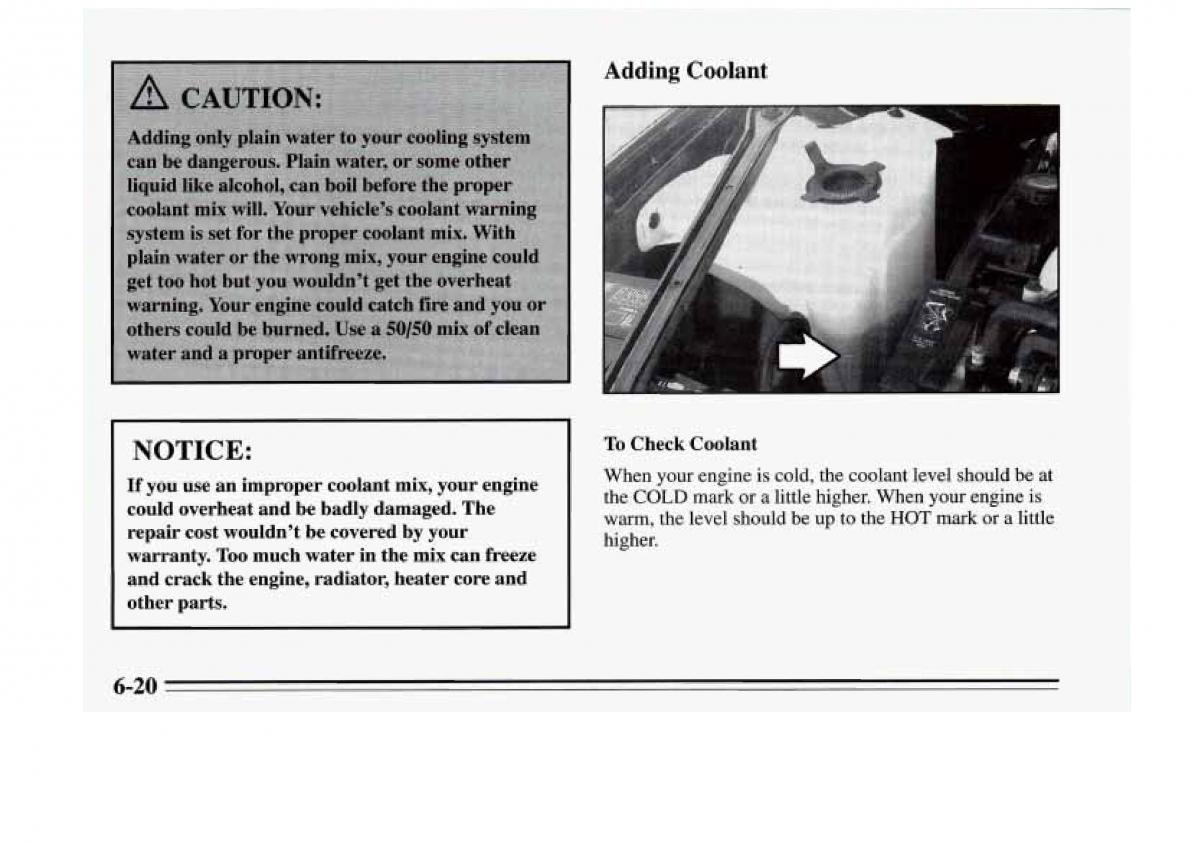 CAUTION:

Adding only plain water to your cooling system can be dangerous. Plain water, or some other liquid like alcohol, can boil before the proper coolant mix will. Your vehicle's coolant warning system is set for the proper coolant mix. With plain water or the wrong mix, your engine could get too hot but you wouldn't get the overheat warning. Your engine could catch fire and you or others could be burned. Use a 50/50 mix of clean water and a proper antifreeze.

NOTICE:

If you use an improper coolant mix, your engine could overheat and be badly damaged. The repair cost wouldn't be covered by your warranty. Too much water in the mix can freeze and crack the engine, radiator, heater core and other parts.

Adding Coolant

To Check Coolant

When your engine is cold, the coolant level should be at the COLD mark or a little higher. When your engine is warm, the level should be up to the HOT mark or a little higher.

6-20